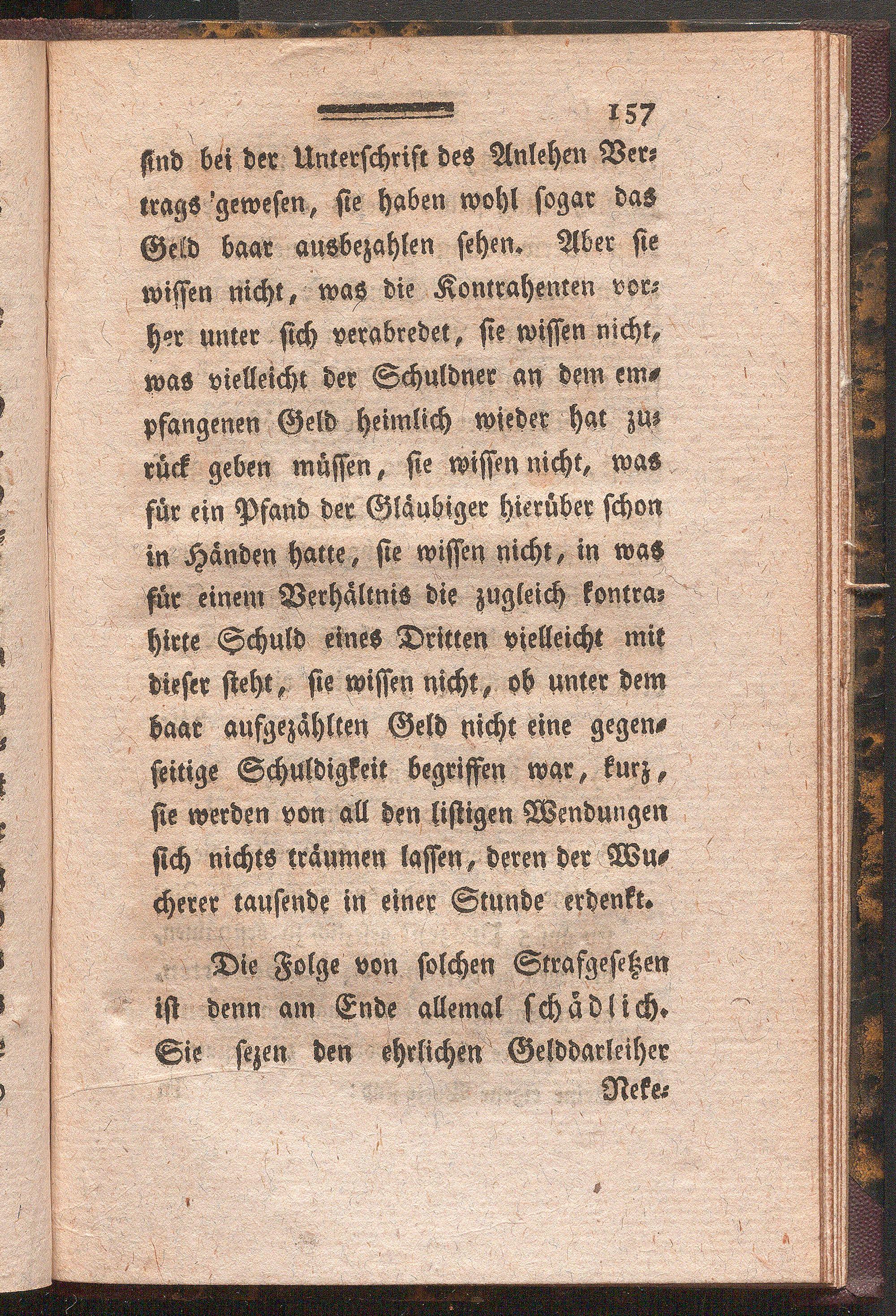 157

sind bei der Unterschrift des Anlehen Vertrags gewesen, sie haben wohl sogar das Geld baar ausbezahlen sehen. Aber sie wissen nicht, was die Kontrahenten vorher unter sich verabredet, sie wissen nicht, was vielleicht der Schuldner an dem empfangenen Geld heimlich wieder hat zurück geben müssen, sie wissen nicht, was für ein Pfand der Gläubiger hierüber schon in Händen hatte, sie wissen nicht, in was für einem Verhältnis die zugleich kontrahirte Schuld eines Dritten vielleicht mit dieser steht, sie wissen nicht, ob unter dem baar aufgezählten Geld nicht eine gegenseitige Schuldigkeit begriffen war, kurz, sie werden von all den listigen Wendungen sich nichts träumen lassen, deren der Wucherer tausende in einer Stunde erdenkt.

Die Folge von solchen Strafgesetzen ist denn am Ende allemal schädlich. Sie sezen den ehrlichen Gelddarleiher

Neke-